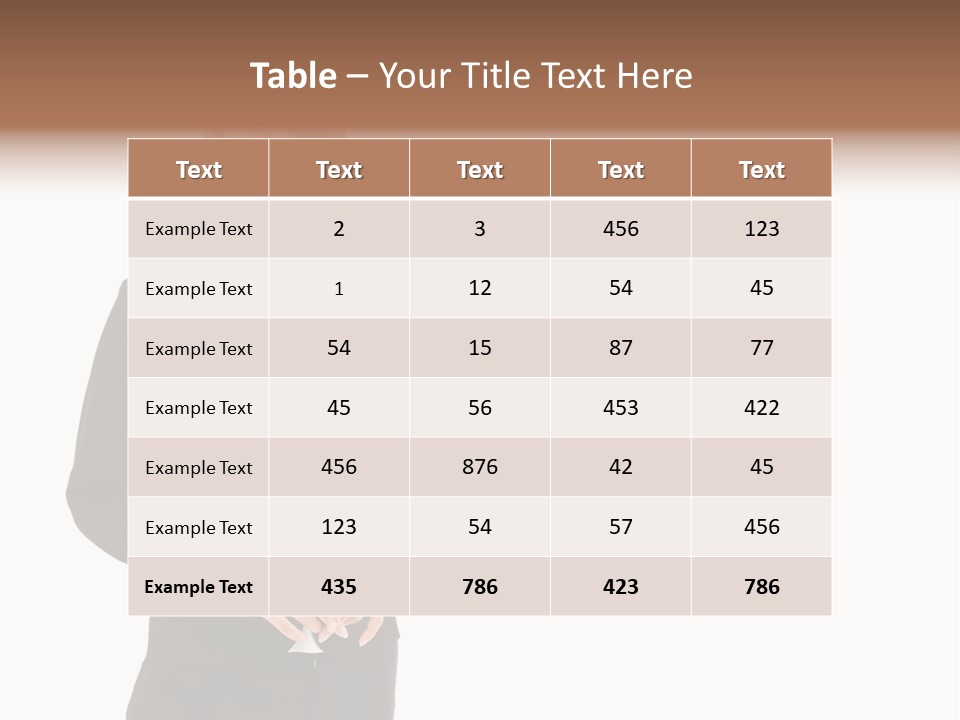 Table – Your Title Text Here

| Text | Text | Text | Text | Text |
|---|---|---|---|---|
| Example Text | 2 | 3 | 456 | 123 |
| Example Text | 1 | 12 | 54 | 45 |
| Example Text | 54 | 15 | 87 | 77 |
| Example Text | 45 | 56 | 453 | 422 |
| Example Text | 456 | 876 | 42 | 45 |
| Example Text | 123 | 54 | 57 | 456 |
| Example Text | 435 | 786 | 423 | 786 |